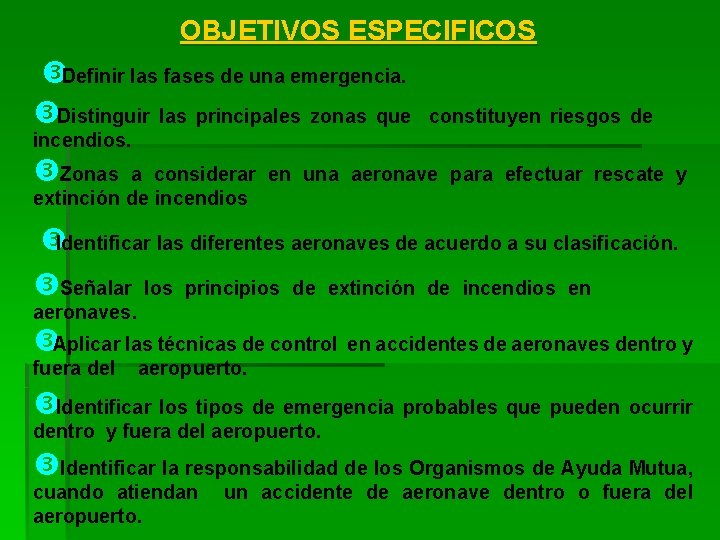 OBJETIVOS ESPECIFICOS

Definir las fases de una emergencia.

Distinguir las principales zonas que constituyen riesgos de incendios.

Zonas a considerar en una aeronave para efectuar rescate y extinción de incendios

Identificar las diferentes aeronaves de acuerdo a su clasificación.

Señalar los principios de extinción de incendios en aeronaves.

Aplicar las técnicas de control en accidentes de aeronaves dentro y fuera del aeropuerto.

Identificar los tipos de emergencia probables que pueden ocurrir dentro y fuera del aeropuerto.

Identificar la responsabilidad de los Organismos de Ayuda Mutua, cuando atiendan un accidente de aeronave dentro o fuera del aeropuerto.